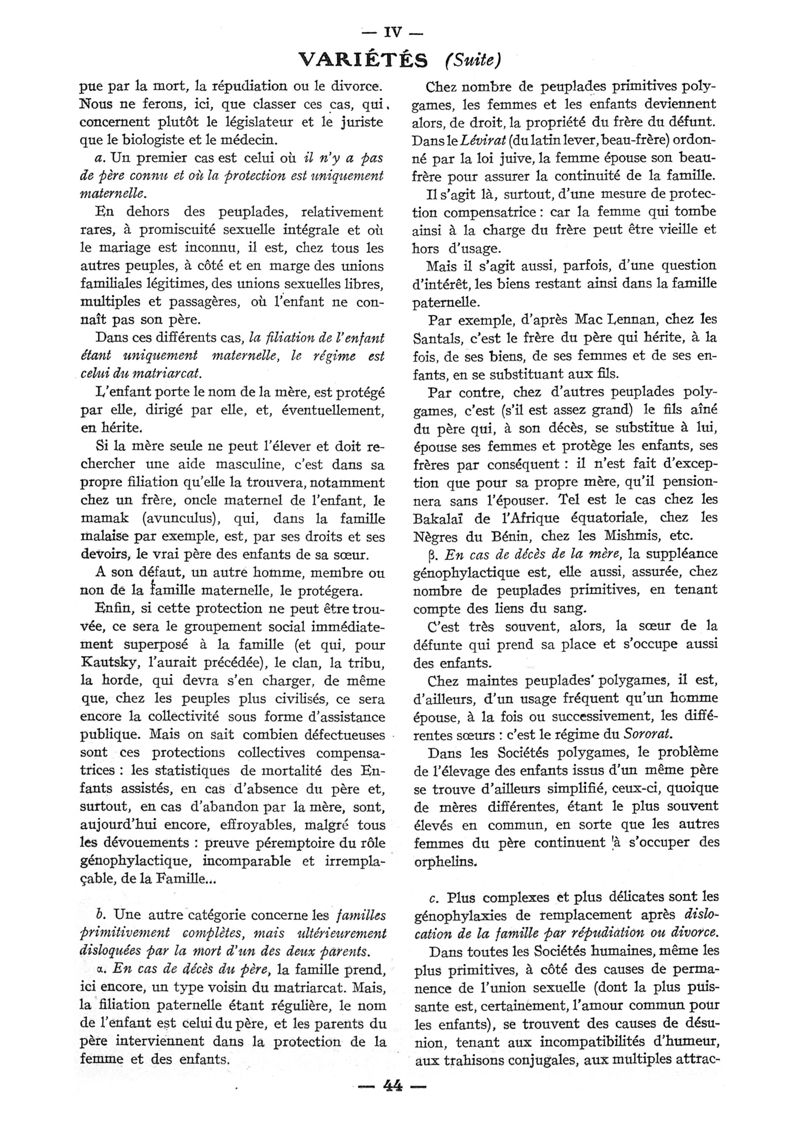 — IV —

VARIÉTÉS (Suite)

pue par la mort, la répudiation ou le divorce. Nous ne ferons, ici, que classer ces cas, qui, concernent plutôt le législateur et le juriste que le biologiste et le médecin.

a. Un premier cas est celui où il n'y a pas de père connu et où la protection est uniquement maternelle.

En dehors des peuplades, relativement rares, à promiscuité sexuelle intégrale et où le mariage est inconnu, il est, chez tous les autres peuples, à côté et en marge des unions familiales légitimes, des unions sexuelles libres, multiples et passagères, où l'enfant ne connaît pas son père.

Dans ces différents cas, la filiation de l'enfant étant uniquement maternelle, le régime est celui du matriarcat.

L'enfant porte le nom de la mère, est protégé par elle, dirigé par elle, et, éventuellement, en hérite.

Si la mère seule ne peut l'élever et doit rechercher une aide masculine, c'est dans sa propre filiation qu'elle la trouvera, notamment chez un frère, oncle maternel de l'enfant, le mamak (avunculus), qui, dans la famille malaise par exemple, est, par ses droits et ses devoirs, le vrai père des enfants de sa sœur.

A son défaut, un autre homme, membre ou non de la famille maternelle, le protégera.

Enfin, si cette protection ne peut être trouvée, ce sera le groupement social immédiatement superposé à la famille (et qui, pour Kautsky, l'aurait précédée), le clan, la tribu, la horde, qui devra s'en charger, de même que, chez les peuples plus civilisés, ce sera encore la collectivité sous forme d'assistance publique. Mais on sait combien défectueuses sont ces protections collectives compensatrices : les statistiques de mortalité des Enfants assistés, en cas d'absence du père et, surtout, en cas d'abandon par la mère, sont, aujourd'hui encore, effroyables, malgré tous les dévouements : preuve péremptoire du rôle génophylactique, incomparable et irremplaçable, de la Famille...

b. Une autre catégorie concerne les familles primitivement complètes, mais ultérieurement disloquées par la mort d'un des deux parents.

α. En cas de décès du père, la famille prend, ici encore, un type voisin du matriarcat. Mais, la filiation paternelle étant régulière, le nom de l'enfant est celui du père, et les parents du père interviennent dans la protection de la femme et des enfants.

Chez nombre de peuplades primitives polygames, les femmes et les enfants deviennent alors, de droit, la propriété du frère du défunt. Dans le Lévirat (du latin lever, beau-frère) ordonné par la loi juive, la femme épouse son beau-frère pour assurer la continuité de la famille.

Il s'agit là, surtout, d'une mesure de protection compensatrice : car la femme qui tombe ainsi à la charge du frère peut être vieille et hors d'usage.

Mais il s'agit aussi, parfois, d'une question d'intérêt, les biens restant ainsi dans la famille paternelle.

Par exemple, d'après Mac Lennan, chez les Santals, c'est le frère du père qui hérite, à la fois, de ses biens, de ses femmes et de ses enfants, en se substituant aux fils.

Par contre, chez d'autres peuplades polygames, c'est (s'il est assez grand) le fils aîné du père qui, à son décès, se substitue à lui, épouse ses femmes et protège les enfants, ses frères par conséquent : il n'est fait d'exception que pour sa propre mère, qu'il pensionnera sans l'épouser. Tel est le cas chez les Bakalaï de l'Afrique équatoriale, chez les Nègres du Bénin, chez les Mishmis, etc.

β. En cas de décès de la mère, la suppléance génophylactique est, elle aussi, assurée, chez nombre de peuplades primitives, en tenant compte des liens du sang.

C'est très souvent, alors, la sœur de la défunte qui prend sa place et s'occupe aussi des enfants.

Chez maintes peuplades polygames, il est, d'ailleurs, d'un usage fréquent qu'un homme épouse, à la fois ou successivement, les différentes sœurs : c'est le régime du Sororat.

Dans les Sociétés polygames, le problème de l'élevage des enfants issus d'un même père se trouve d'ailleurs simplifié, ceux-ci, quoique de mères différentes, étant le plus souvent élevés en commun, en sorte que les autres femmes du père continuent à s'occuper des orphelins.

c. Plus complexes et plus délicates sont les génophylaxies de remplacement après dislocation de la famille par répudiation ou divorce.

Dans toutes les Sociétés humaines, même les plus primitives, à côté des causes de permanence de l'union sexuelle (dont la plus puissante est, certainement, l'amour commun pour les enfants), se trouvent des causes de désunion, tenant aux incompatibilités d'humeur, aux trahisons conjugales, aux multiples attrac-

— 44 —